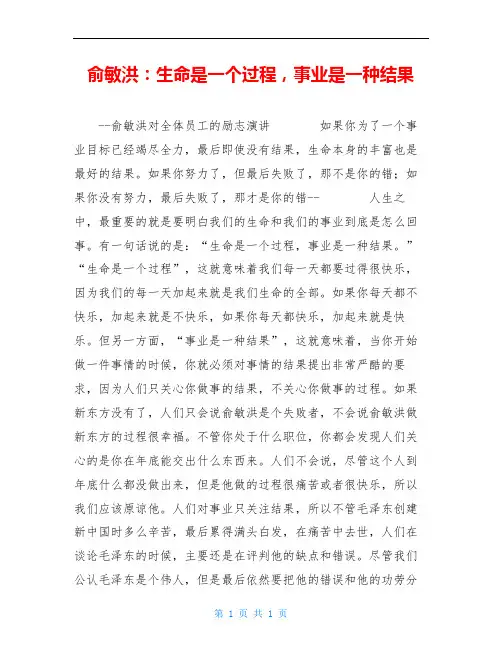 俞敏洪：生命是一个过程，事业是一种结果

--俞敏洪对全体员工的励志演讲　　如果你为了一个事业目标已经竭尽全力，最后即使没有结果，生命本身的丰富也是最好的结果。如果你努力了，但最后失败了，那不是你的错；如果你没有努力，最后失败了，那才是你的错--　　人生之中，最重要的就是要明白我们的生命和我们的事业到底是怎么回事。有一句话说的是：“生命是一个过程，事业是一种结果。”“生命是一个过程”，这就意味着我们每一天都要过得很快乐，因为我们的每一天加起来就是我们生命的全部。如果你每天都不快乐，加起来就是不快乐，如果你每天都快乐，加起来就是快乐。但另一方面，“事业是一种结果”，这就意味着，当你开始做一件事情的时候，你就必须对事情的结果提出非常严酷的要求，因为人们只关心你做事的结果，不关心你做事的过程。如果新东方没有了，人们只会说俞敏洪是个失败者，不会说俞敏洪做新东方的过程很幸福。不管你处于什么职位，你都会发现人们关心的是你在年底能交出什么东西来。人们不会说，尽管这个人到年底什么都没做出来，但是他做的过程很痛苦或者很快乐，所以我们应该原谅他。人们对事业只关注结果，所以不管毛泽东创建新中国时多么辛苦，最后累得满头白发，在痛苦中去世，人们在谈论毛泽东的时候，主要还是在评判他的缺点和错误。尽管我们公认毛泽东是个伟人，但是最后依然要把他的错误和他的功劳分

第 1 页 共 1 页